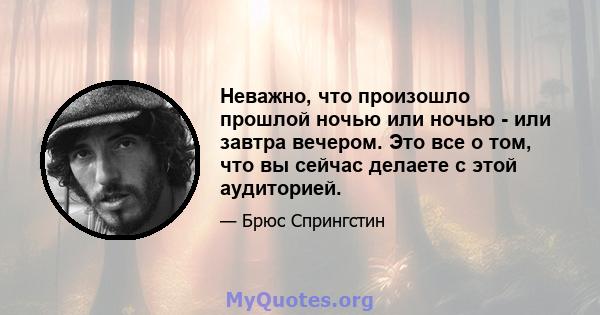 Неважно, что произошло прошлой ночью или ночью - или завтра вечером. Это все о том, что вы сейчас делаете с этой аудиторией.

— Брюс Спрингстин

MyQuotes.org